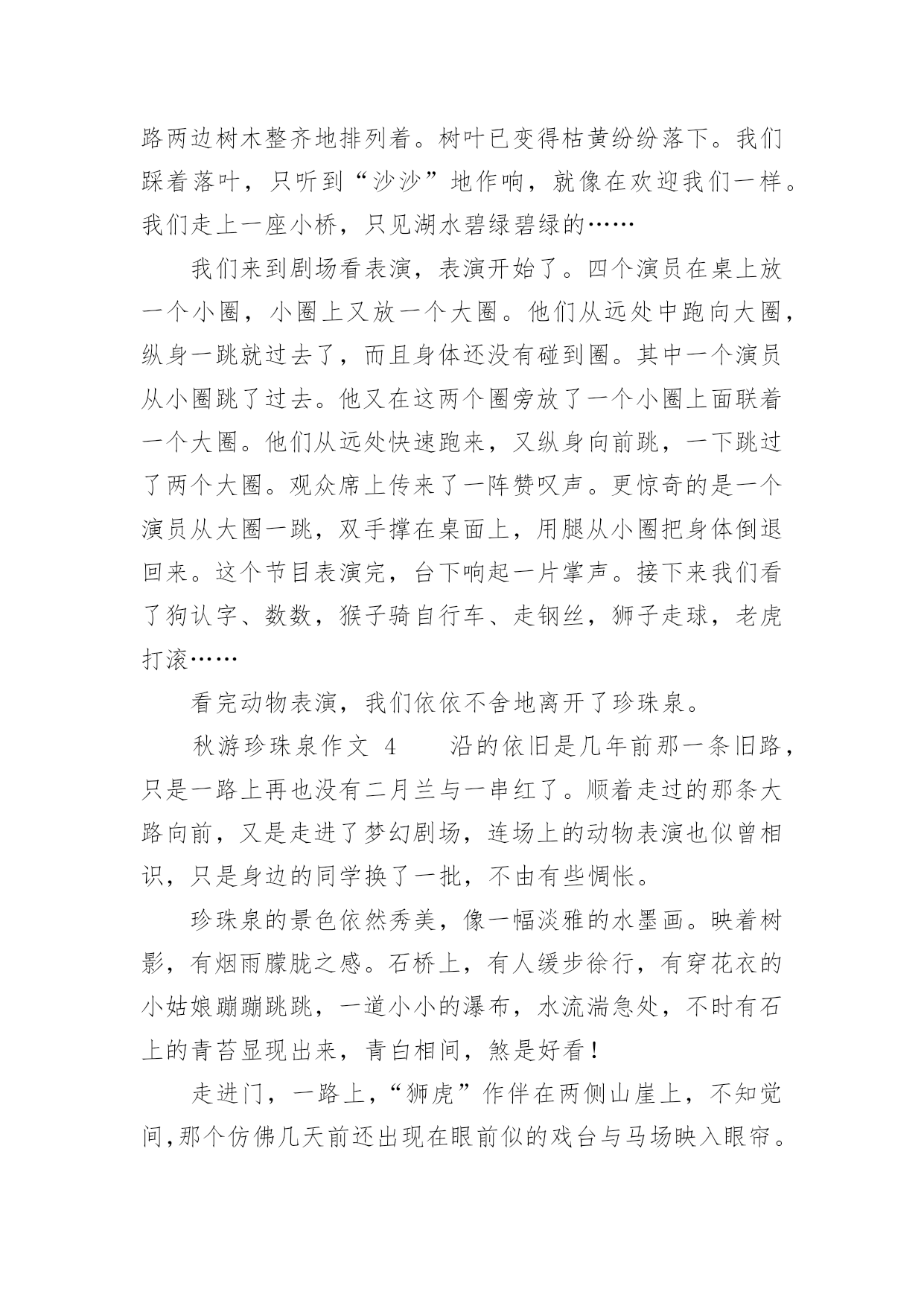 路两边树木整齐地排列着。树叶已变得枯黄纷纷落下。我们踩着落叶，只听到“沙沙”地作响，就像在欢迎我们一样。我们走上一座小桥，只见湖水碧绿碧绿的……

我们来到剧场看表演，表演开始了。四个演员在桌上放一个小圈，小圈上又放一个大圈。他们从远处中跑向大圈，纵身一跳就过去了，而且身体还没有碰到圈。其中一个演员从小圈跳了过去。他又在这两个圈旁放了一个小圈上面联着一个大圈。他们从远处快速跑来，又纵身向前跳，一下跳过了两个大圈。观众席上传来了一阵赞叹声。更惊奇的是一个演员从大圈一跳，双手撑在桌面上，用腿从小圈把身体倒退回来。这个节目表演完，台下响起一片掌声。接下来我们看了狗认字、数数，猴子骑自行车、走钢丝，狮子走球，老虎打滚……

看完动物表演，我们依依不舍地离开了珍珠泉。

秋游珍珠泉作文 4　　沿的依旧是几年前那一条旧路，只是一路上再也没有二月兰与一串红了。顺着走过的那条大路向前，又是走进了梦幻剧场，连场上的动物表演也似曾相识，只是身边的同学换了一批，不由有些惆怅。

珍珠泉的景色依然秀美，像一幅淡雅的水墨画。映着树影，有烟雨朦胧之感。石桥上，有人缓步徐行，有穿花衣的小姑娘蹦蹦跳跳，一道小小的瀑布，水流湍急处，不时有石上的青苔显现出来，青白相间，煞是好看！

走进门，一路上，“狮虎”作伴在两侧山崖上，不知觉间，那个仿佛几天前还出现在眼前似的戏台与马场映入眼帘。